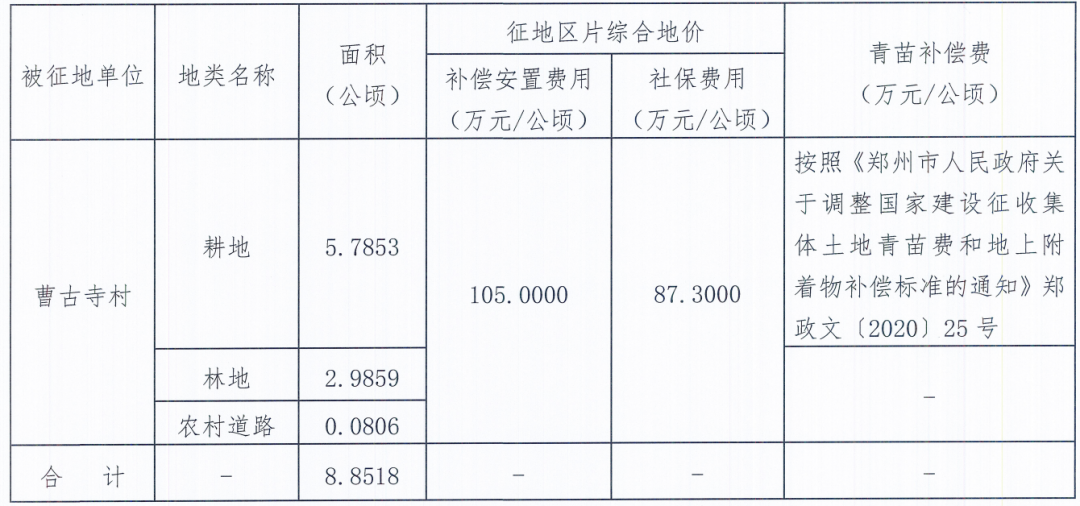 | 被征地单位 | 地类名称 | 面积（公顷） | 征地区片综合地价 |  | 青苗补偿费（万元/公顷） |
|---|---|---|---|---|---|
|  |  |  | 补偿安置费用（万元/公顷） | 社保费用（万元/公顷） |  |
| 曹古寺村 | 耕地 | 5.7853 | 105.0000 | 87.3000 | 按照《郑州市人民政府关于调整国家建设征收集体土地青苗费和地上附着物补偿标准的通知》郑政文〔2020〕25号 |
|  | 林地 | 2.9859 |  |  | - |
|  | 农村道路 | 0.0806 |  |  |  |
| 合　计 | - | 8.8518 | - | - | - |